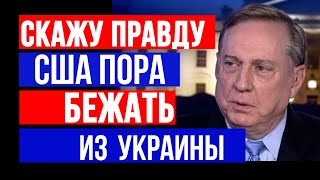 СКАЖУ ПРАВДУ
США ПОРА
БЕЖАТЬ
ИЗ УКРАИНЫ